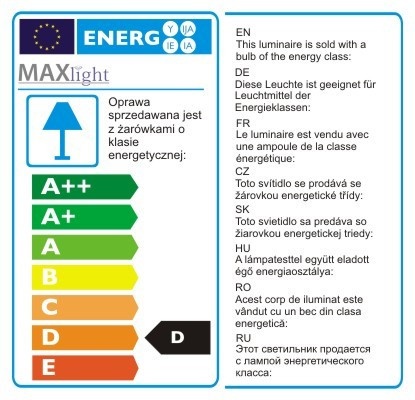 ENERG Y IJA IE IA

MAXlight

Oprawa sprzedawana jest z żarówkami o klasie energetycznej:

A++

A+

A

B

C

D

E

D

EN
This luminaire is sold with a bulb of the energy class:

DE
Diese Leuchte ist geeignet für Leuchtmittel der Energieklassen:

FR
Le luminaire est vendu avec une ampoule de la classe énergétique:

CZ
Toto svítidlo se prodává se žárovkou energetické třídy:

SK
Toto svietidlo sa predáva so žiarovkou energetickej triedy:

HU
A lámpatesttel együtt eladott égő energiaosztálya:

RO
Acest corp de iluminat este vândut cu un bec din clasa energetică:

RU
Этот светильник продается с лампой энергетического класса: